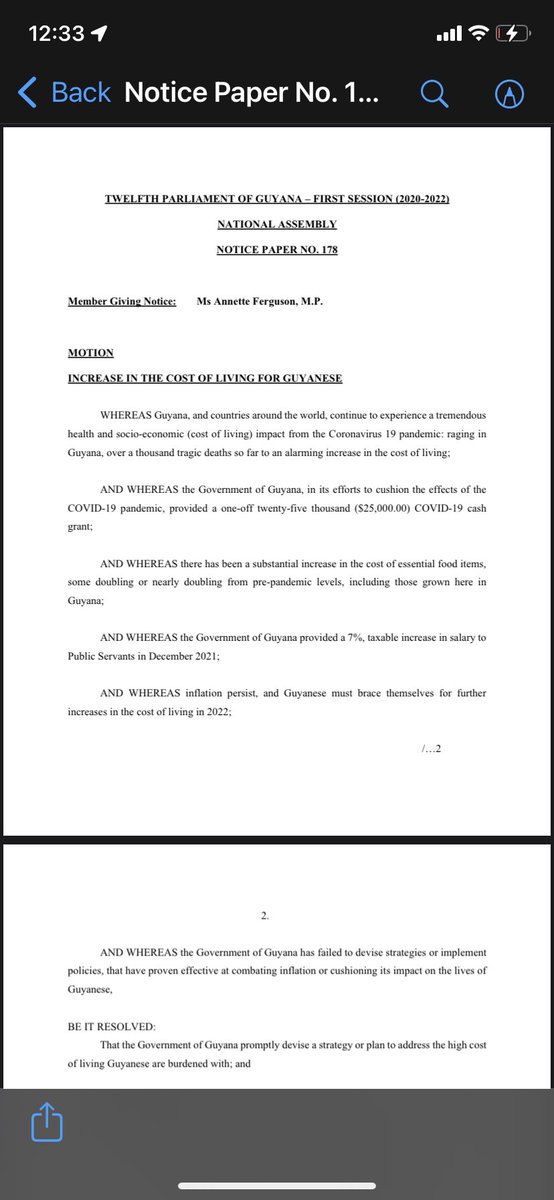 12:33

Back Notice Paper No. 1...

TWELFTH PARLIAMENT OF GUYANA – FIRST SESSION (2020-2022)

NATIONAL ASSEMBLY

NOTICE PAPER NO. 178

Member Giving Notice: Ms Annette Ferguson, M.P.

MOTION

INCREASE IN THE COST OF LIVING FOR GUYANESE

WHEREAS Guyana, and countries around the world, continue to experience a tremendous health and socio-economic (cost of living) impact from the Coronavirus 19 pandemic: raging in Guyana, over a thousand tragic deaths so far to an alarming increase in the cost of living;

AND WHEREAS the Government of Guyana, in its efforts to cushion the effects of the COVID-19 pandemic, provided a one-off twenty-five thousand ($25,000.00) COVID-19 cash grant;

AND WHEREAS there has been a substantial increase in the cost of essential food items, some doubling or nearly doubling from pre-pandemic levels, including those grown here in Guyana;

AND WHEREAS the Government of Guyana provided a 7%, taxable increase in salary to Public Servants in December 2021;

AND WHEREAS inflation persist, and Guyanese must brace themselves for further increases in the cost of living in 2022;

/...2

2.

AND WHEREAS the Government of Guyana has failed to devise strategies or implement policies, that have proven effective at combating inflation or cushioning its impact on the lives of Guyanese,

BE IT RESOLVED:

That the Government of Guyana promptly devise a strategy or plan to address the high cost of living Guyanese are burdened with; and